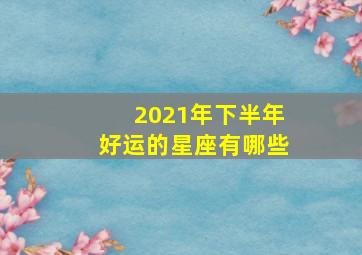 2021年下半年
好运的星座有哪些